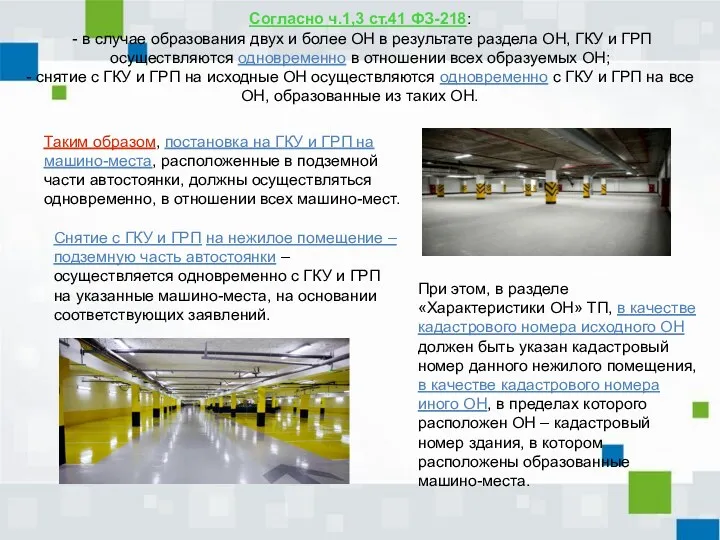 Согласно ч.1,3 ст.41 ФЗ-218:
- в случае образования двух и более ОН в результате раздела ОН, ГКУ и ГРП осуществляются одновременно в отношении всех образуемых ОН;
- снятие с ГКУ и ГРП на исходные ОН осуществляются одновременно с ГКУ и ГРП на все ОН, образованные из таких ОН.

Таким образом, постановка на ГКУ и ГРП на машино-места, расположенные в подземной части автостоянки, должны осуществляться одновременно, в отношении всех машино-мест.

Снятие с ГКУ и ГРП на нежилое помещение – подземную часть автостоянки – осуществляется одновременно с ГКУ и ГРП на указанные машино-места, на основании соответствующих заявлений.

При этом, в разделе «Характеристики ОН» ТП, в качестве кадастрового номера исходного ОН должен быть указан кадастровый номер данного нежилого помещения, в качестве кадастрового номера иного ОН, в пределах которого расположен ОН – кадастровый номер здания, в котором расположены образованные машино-места.